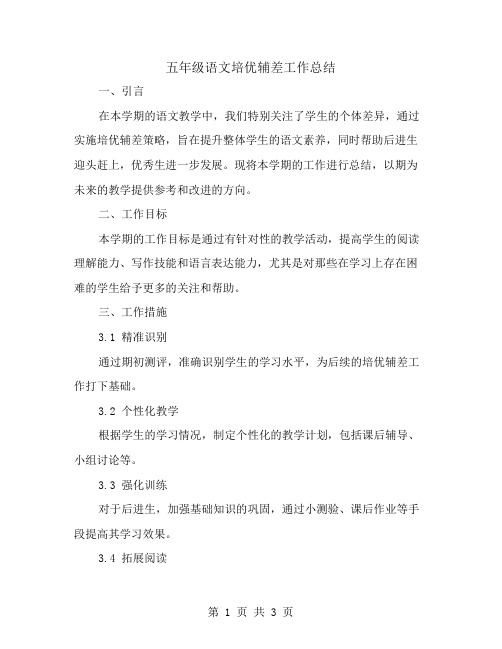 五年级语文培优辅差工作总结

一、引言

在本学期的语文教学中，我们特别关注了学生的个体差异，通过实施培优辅差策略，旨在提升整体学生的语文素养，同时帮助后进生迎头赶上，优秀生进一步发展。现将本学期的工作进行总结，以期为未来的教学提供参考和改进的方向。

二、工作目标

本学期的工作目标是通过有针对性的教学活动，提高学生的阅读理解能力、写作技能和语言表达能力，尤其是对那些在学习上存在困难的学生给予更多的关注和帮助。

三、工作措施

3.1 精准识别

通过期初测评，准确识别学生的学习水平，为后续的培优辅差工作打下基础。

3.2 个性化教学

根据学生的学习情况，制定个性化的教学计划，包括课后辅导、小组讨论等。

3.3 强化训练

对于后进生，加强基础知识的巩固，通过小测验、课后作业等手段提高其学习效果。

3.4 拓展阅读

第 1 页 共 3 页